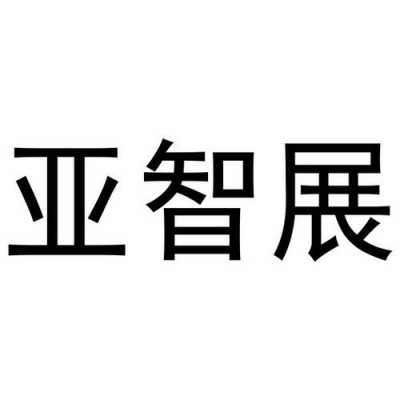 亚智展